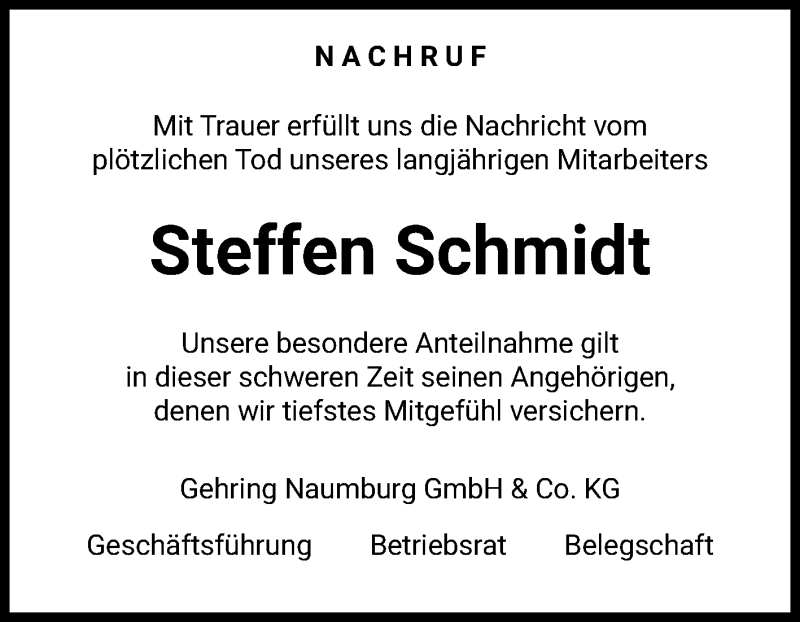 NACHRUF

Mit Trauer erfüllt uns die Nachricht vom plötzlichen Tod unseres langjährigen Mitarbeiters

Steffen Schmidt

Unsere besondere Anteilnahme gilt in dieser schweren Zeit seinen Angehörigen, denen wir tiefstes Mitgefühl versichern.

Gehring Naumburg GmbH & Co. KG

Geschäftsführung Betriebsrat Belegschaft